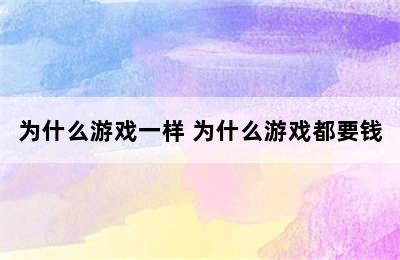 为什么游戏一样 为什么游戏都要钱